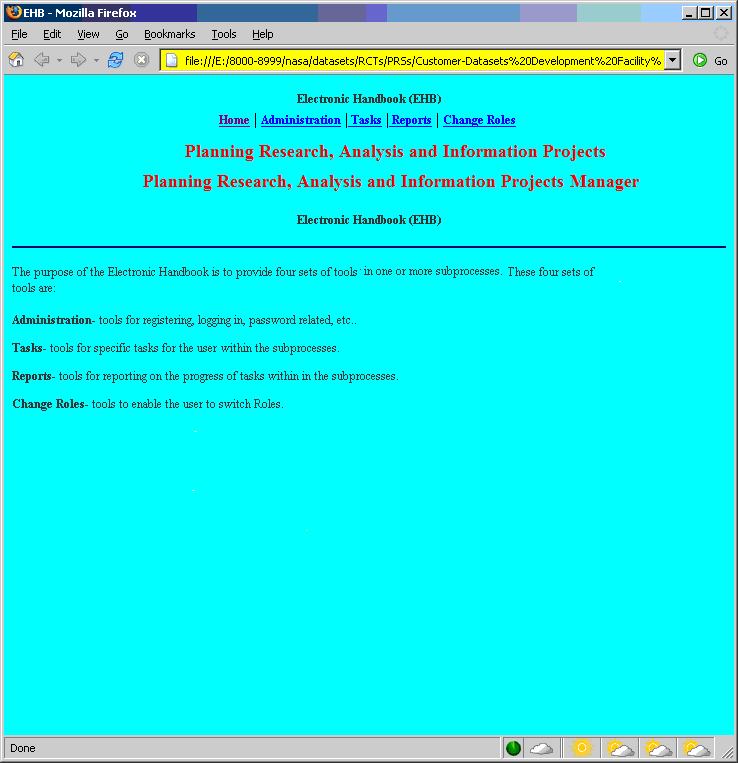 EHB - Mozilla Firefox

File Edit View Go Bookmarks Tools Help

file:///E:/8000-8999/nasa/datasets/RCTs/PRSs/Customer-Datasets%20Development%20Facility%

Go

Electronic Handbook (EHB)

Home | Administration | Tasks | Reports | Change Roles

Planning Research, Analysis and Information Projects

Planning Research, Analysis and Information Projects Manager

Electronic Handbook (EHB)

The purpose of the Electronic Handbook is to provide four sets of tools in one or more subprocesses. These four sets of tools are:

Administration- tools for registering, logging in, password related, etc..

Tasks- tools for specific tasks for the user within the subprocesses.

Reports- tools for reporting on the progress of tasks within in the subprocesses.

Change Roles- tools to enable the user to switch Roles.

Done